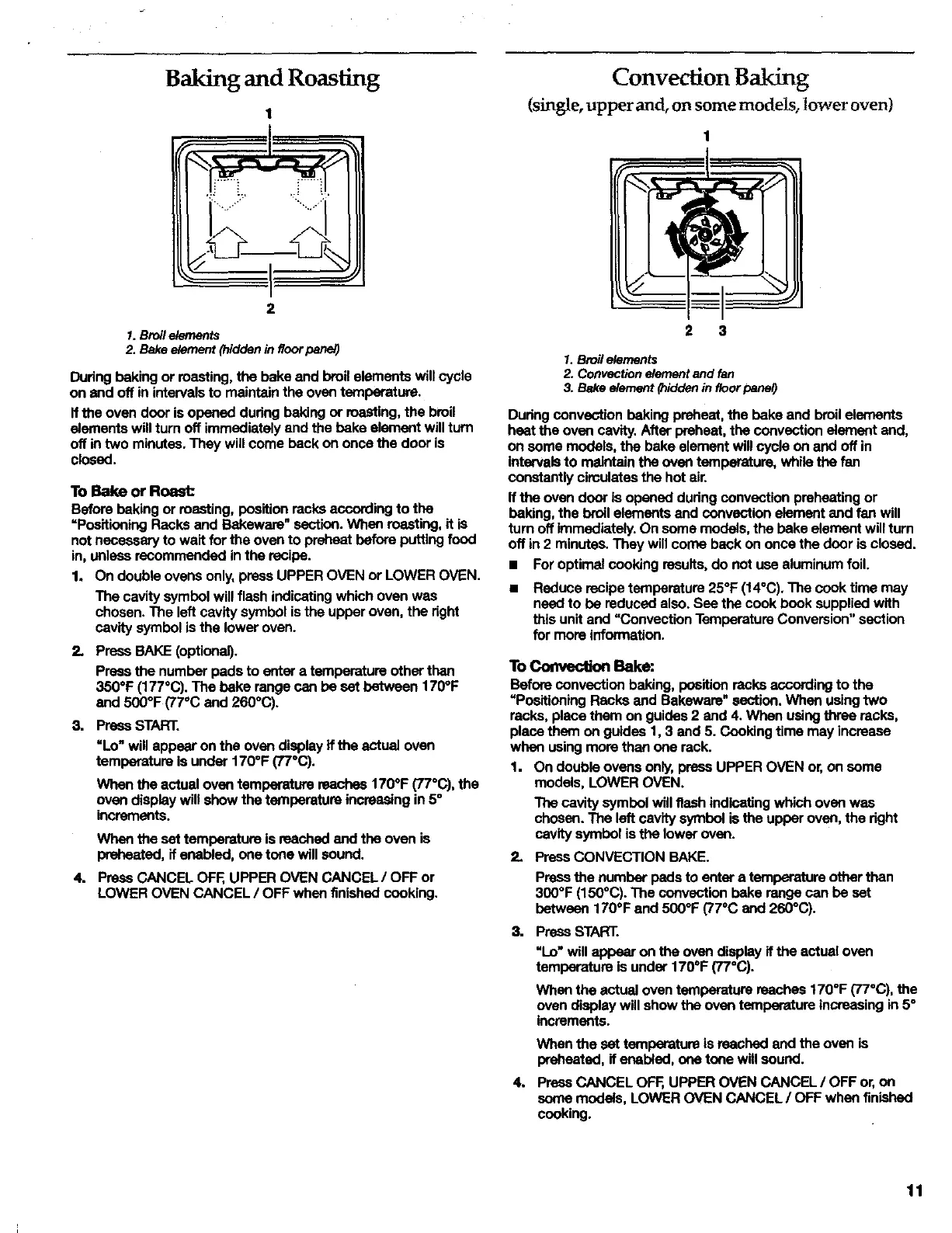 Baking and Roasting

1

2

1. Broil elements
2. Bake element (hidden in floor panel)

During baking or roasting, the bake and broil elements will cycle on and off in intervals to maintain the oven temperature.

If the oven door is opened during baking or roasting, the broil elements will turn off immediately and the bake element will turn off in two minutes. They will come back on once the door is closed.

To Bake or Roast:

Before baking or roasting, position racks according to the "Positioning Racks and Bakeware" section. When roasting, it is not necessary to wait for the oven to preheat before putting food in, unless recommended in the recipe.

1. On double ovens only, press UPPER OVEN or LOWER OVEN.

The cavity symbol will flash indicating which oven was chosen. The left cavity symbol is the upper oven, the right cavity symbol is the lower oven.

2. Press BAKE (optional).

Press the number pads to enter a temperature other than 350°F (177°C). The bake range can be set between 170°F and 500°F (77°C and 260°C).

3. Press START.

"Lo" will appear on the oven display if the actual oven temperature is under 170°F (77°C).

When the actual oven temperature reaches 170°F (77°C), the oven display will show the temperature increasing in 5° increments.

When the set temperature is reached and the oven is preheated, if enabled, one tone will sound.

4. Press CANCEL OFF, UPPER OVEN CANCEL / OFF or LOWER OVEN CANCEL / OFF when finished cooking.

Convection Baking

(single, upper and, on some models, lower oven)

1

2 3

1. Broil elements
2. Convection element and fan
3. Bake element (hidden in floor panel)

During convection baking preheat, the bake and broil elements heat the oven cavity. After preheat, the convection element and, on some models, the bake element will cycle on and off in intervals to maintain the oven temperature, while the fan constantly circulates the hot air.

If the oven door is opened during convection preheating or baking, the broil elements and convection element and fan will turn off immediately. On some models, the bake element will turn off in 2 minutes. They will come back on once the door is closed.

■ For optimal cooking results, do not use aluminum foil.

■ Reduce recipe temperature 25°F (14°C). The cook time may need to be reduced also. See the cook book supplied with this unit and "Convection Temperature Conversion" section for more information.

To Convection Bake:

Before convection baking, position racks according to the "Positioning Racks and Bakeware" section. When using two racks, place them on guides 2 and 4. When using three racks, place them on guides 1, 3 and 5. Cooking time may increase when using more than one rack.

1. On double ovens only, press UPPER OVEN or, on some models, LOWER OVEN.

The cavity symbol will flash indicating which oven was chosen. The left cavity symbol is the upper oven, the right cavity symbol is the lower oven.

2. Press CONVECTION BAKE.

Press the number pads to enter a temperature other than 300°F (150°C). The convection bake range can be set between 170°F and 500°F (77°C and 260°C).

3. Press START.

"Lo" will appear on the oven display if the actual oven temperature is under 170°F (77°C).

When the actual oven temperature reaches 170°F (77°C), the oven display will show the oven temperature increasing in 5° increments.

When the set temperature is reached and the oven is preheated, if enabled, one tone will sound.

4. Press CANCEL OFF, UPPER OVEN CANCEL / OFF or, on some models, LOWER OVEN CANCEL / OFF when finished cooking.

11